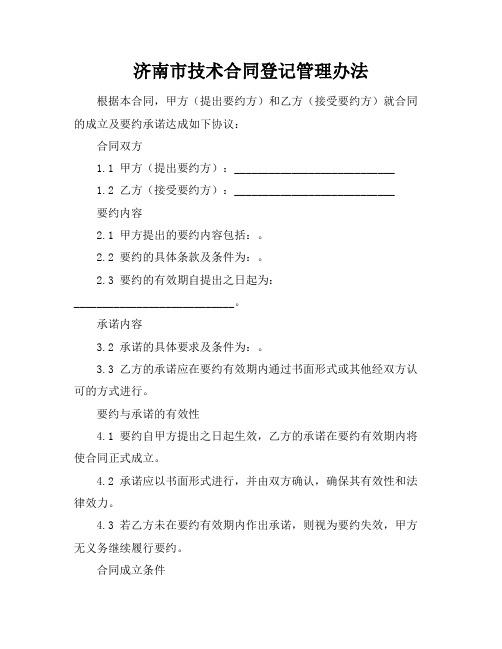 济南市技术合同登记管理办法

根据本合同，甲方（提出要约方）和乙方（接受要约方）就合同的成立及要约承诺达成如下协议：

合同双方

1.1 甲方（提出要约方）：____________________________

1.2 乙方（接受要约方）：____________________________

要约内容

2.1 甲方提出的要约内容包括：。

2.2 要约的具体条款及条件为：。

2.3 要约的有效期自提出之日起为：____________________________。

承诺内容

3.2 承诺的具体要求及条件为：。

3.3 乙方的承诺应在要约有效期内通过书面形式或其他经双方认可的方式进行。

要约与承诺的有效性

4.1 要约自甲方提出之日起生效，乙方的承诺在要约有效期内将使合同正式成立。

4.2 承诺应以书面形式进行，并由双方确认，确保其有效性和法律效力。

4.3 若乙方未在要约有效期内作出承诺，则视为要约失效，甲方无义务继续履行要约。

合同成立条件